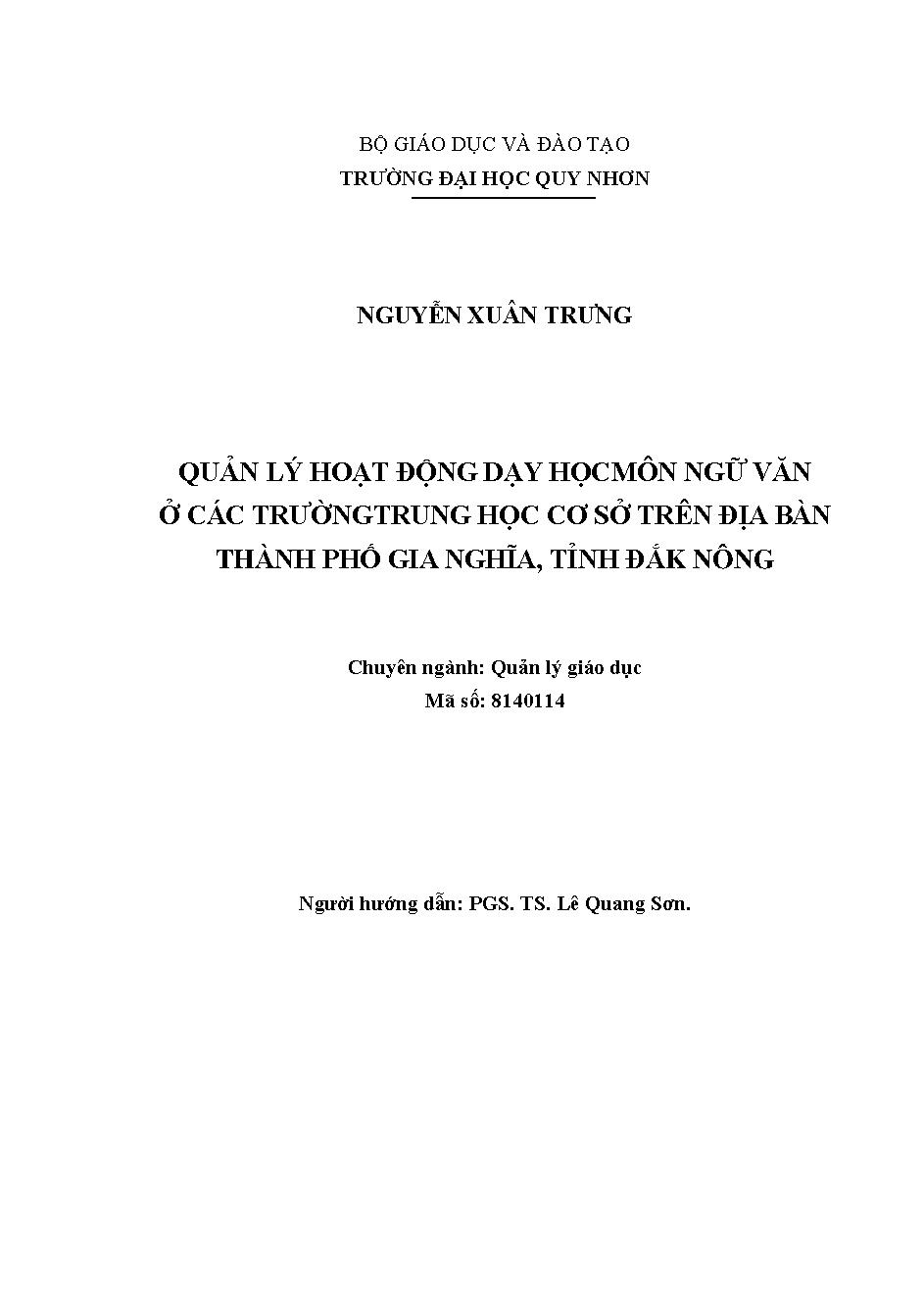 BỘ GIÁO DỤC VÀ ĐÀO TẠO
TRƯỜNG ĐẠI HỌC QUY NHƠN

NGUYỄN XUÂN TRƯNG

QUẢN LÝ HOẠT ĐỘNG DẠY HỌCMÔN NGỮ VĂN
Ở CÁC TRƯỜNGTRUNG HỌC CƠ SỞ TRÊN ĐỊA BÀN
THÀNH PHỐ GIA NGHĨA, TỈNH ĐẮK NÔNG

Chuyên ngành: Quản lý giáo dục
Mã số: 8140114

Người hướng dẫn: PGS. TS. Lê Quang Sơn.